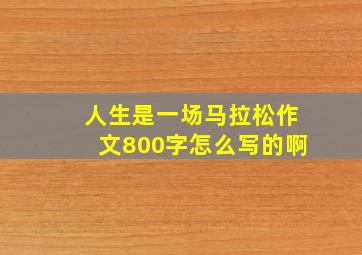 人生是一场马拉松作文800字怎么写的啊